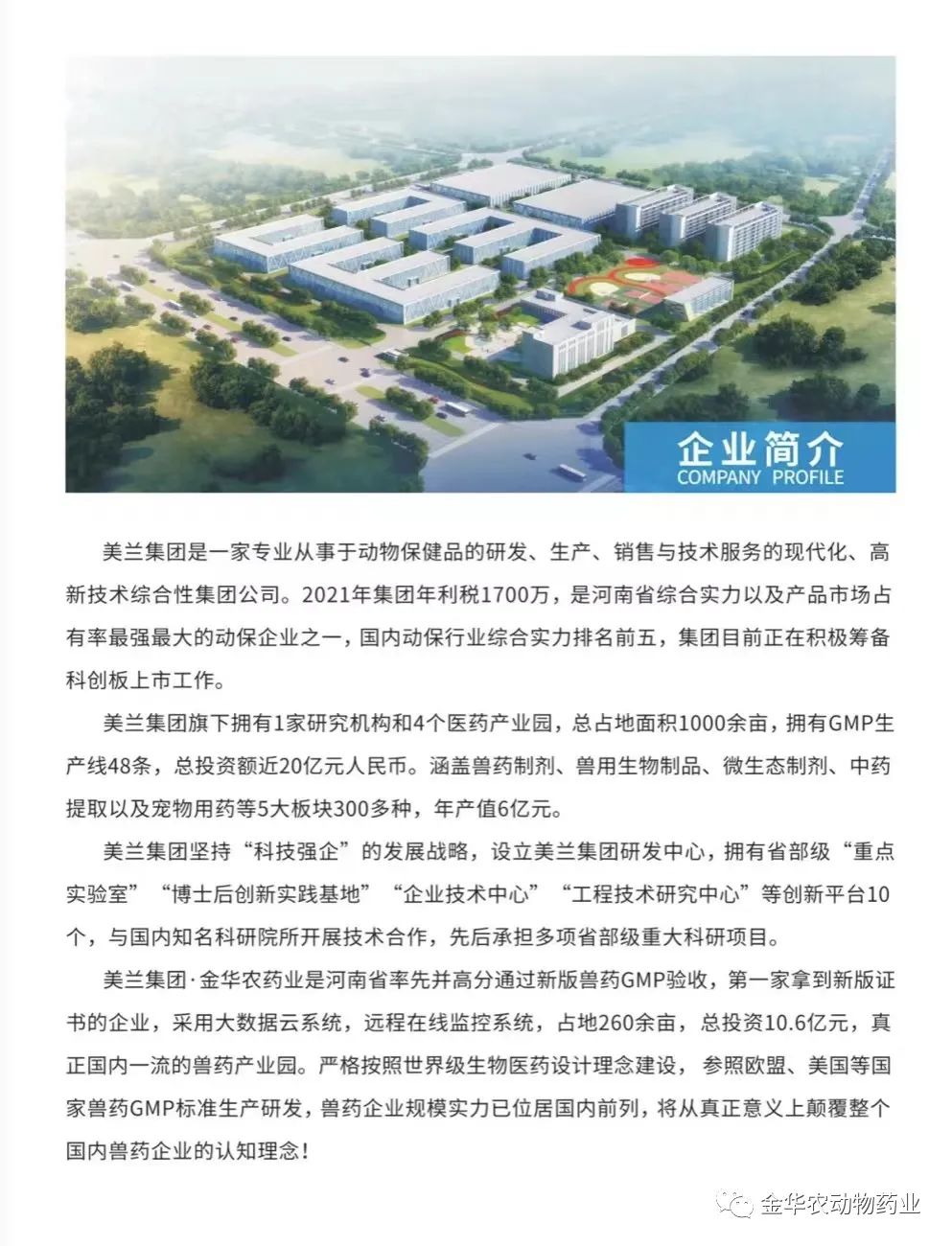 企业简介
COMPANY PROFILE

美兰集团是一家专业从事于动物保健品的研发、生产、销售与技术服务的现代化、高新技术综合性集团公司。2021年集团年利税1700万，是河南省综合实力以及产品市场占有率最强最大的动保企业之一，国内动保行业综合实力排名前五，集团目前正在积极筹备科创板上市工作。

美兰集团旗下拥有1家研究机构和4个医药产业园，总占地面积1000余亩，拥有GMP生产线48条，总投资额近20亿元人民币。涵盖兽药制剂、兽用生物制品、微生态制剂、中药提取以及宠物用药等5大板块300多种，年产值6亿元。

美兰集团坚持“科技强企”的发展战略，设立美兰集团研发中心，拥有省部级“重点实验室”“博士后创新实践基地”“企业技术中心”“工程技术研究中心”等创新平台10个，与国内知名科研院所开展技术合作，先后承担多项省部级重大科研项目。

美兰集团·金华农药业是河南省率先并高分通过新版兽药GMP验收，第一家拿到新版证书的企业，采用大数据云系统，远程在线监控系统，占地260余亩，总投资10.6亿元，真正国内一流的兽药产业园。严格按照世界级生物医药设计理念建设，参照欧盟、美国等国家兽药GMP标准生产研发，兽药企业规模实力已位居国内前列，将从真正意义上颠覆整个国内兽药企业的认知理念！

金华农动物药业